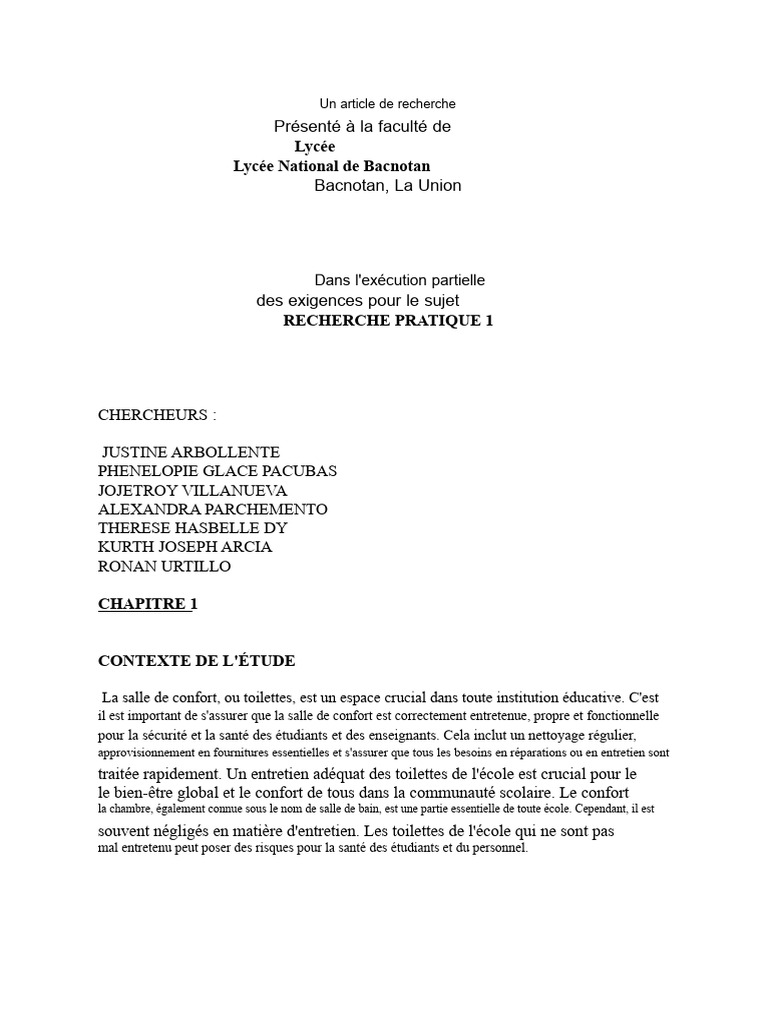 Un article de recherche
Présenté à la faculté de
Lycée
Lycée National de Bacnotan
Bacnotan, La Union

Dans l'exécution partielle
des exigences pour le sujet
RECHERCHE PRATIQUE 1

CHERCHEURS :

JUSTINE ARBOLLENTE
PHENELOPIE GLACE PACUBAS
JOJETROY VILLANUEVA
ALEXANDRA PARCHEMENTO
THERESE HASBELLE DY
KURTH JOSEPH ARCIA
RONAN URTILLO

CHAPITRE 1

CONTEXTE DE L'ÉTUDE

La salle de confort, ou toilettes, est un espace crucial dans toute institution éducative. C'est il est important de s'assurer que la salle de confort est correctement entretenue, propre et fonctionnelle pour la sécurité et la santé des étudiants et des enseignants. Cela inclut un nettoyage régulier, approvisionnement en fournitures essentielles et s'assurer que tous les besoins en réparations ou en entretien sont traitée rapidement. Un entretien adéquat des toilettes de l'école est crucial pour le le bien-être global et le confort de tous dans la communauté scolaire. Le confort la chambre, également connue sous le nom de salle de bain, est une partie essentielle de toute école. Cependant, il est souvent négligés en matière d'entretien. Les toilettes de l'école qui ne sont pas mal entretenu peut poser des risques pour la santé des étudiants et du personnel.